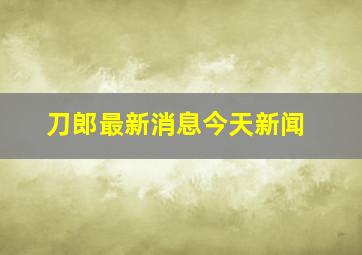 刀郎最新消息今天新闻